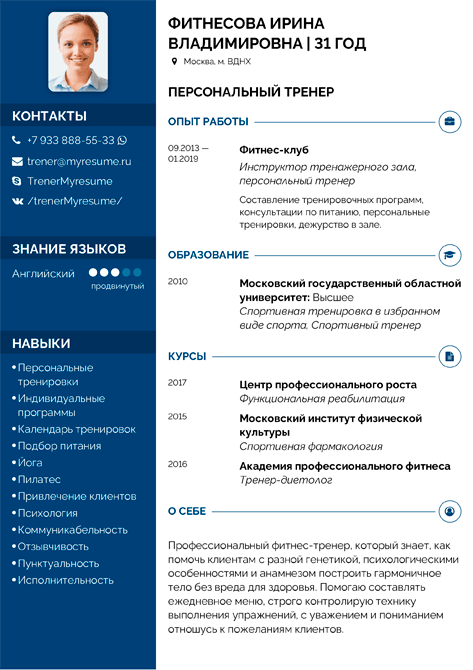 КОНТАКТЫ

+7 933 888-55-33

trener@myresume.ru

TrenerMyresume

/trenerMyresume/

ЗНАНИЕ ЯЗЫКОВ

Английский
продвинутый

НАВЫКИ

• Персональные тренировки
• Индивидуальные программы
• Календарь тренировок
• Подбор питания
• Йога
• Пилатес
• Привлечение клиентов
• Психология
• Коммуникабельность
• Отзывчивость
• Пунктуальность
• Исполнительность

ФИТНЕСОВА ИРИНА ВЛАДИМИРОВНА | 31 ГОД

Москва, м. ВДНХ

ПЕРСОНАЛЬНЫЙ ТРЕНЕР

ОПЫТ РАБОТЫ

09.2013 — 01.2019

Фитнес-клуб
Инструктор тренажерного зала, персональный тренер
Составление тренировочных программ, консультации по питанию, персональные тренировки, дежурство в зале.

ОБРАЗОВАНИЕ

2010

Московский государственный областной университет: Высшее
Спортивная тренировка в избранном виде спорта. Спортивный тренер

КУРСЫ

2017

Центр профессионального роста
Функциональная реабилитация

2015

Московский институт физической культуры
Спортивная фармакология

2016

Академия профессионального фитнеса
Тренер-диетолог

О СЕБЕ

Профессиональный фитнес-тренер, который знает, как помочь клиентам с разной генетикой, психологическими особенностями и анамнезом построить гармоничное тело без вреда для здоровья. Помогаю составлять ежедневное меню, строго контролирую технику выполнения упражнений, с уважением и пониманием отношусь к пожеланиям клиентов.